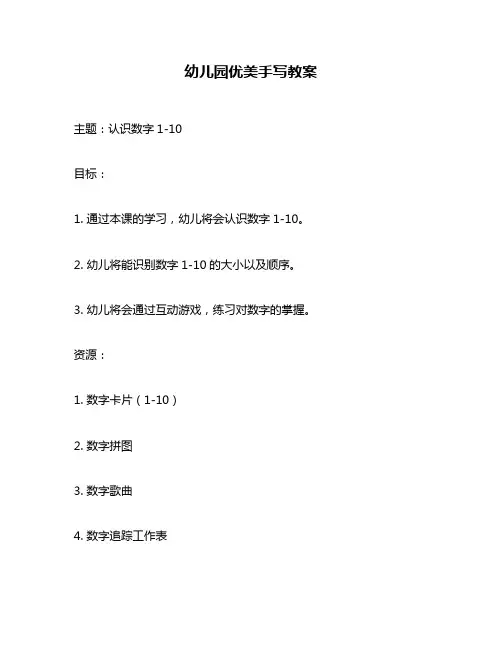 幼儿园优美手写教案

主题：认识数字 1-10

目标：

1. 通过本课的学习，幼儿将会认识数字 1-10。

2. 幼儿将能识别数字 1-10 的大小以及顺序。

3. 幼儿将会通过互动游戏，练习对数字的掌握。

资源：

1. 数字卡片（1-10）

2. 数字拼图

3. 数字歌曲

4. 数字追踪工作表